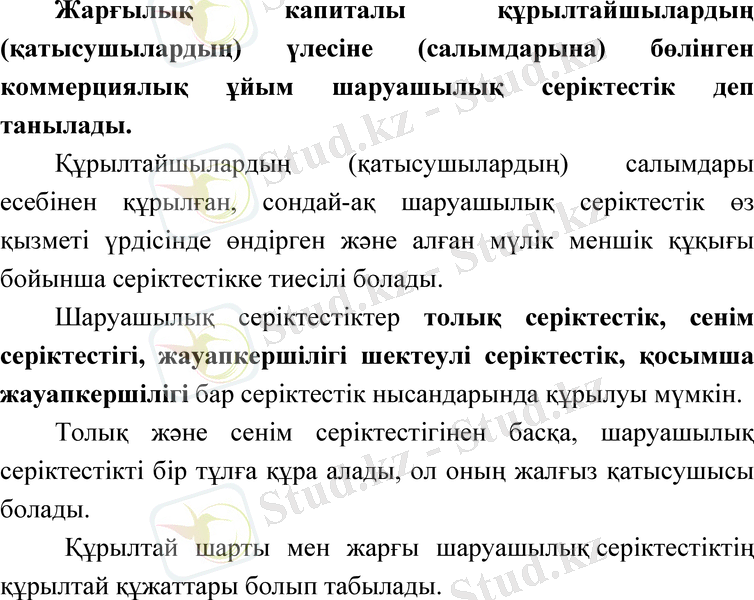 Жарғылық капиталы құрылтайшылардың (қатысушылардың) үлесіне (салымдарына) бөлінген коммерциялық ұйым шаруашылық серіктестік деп танылады.

Құрылтайшылардың (қатысушылардың) салымдары есебінен құрылған, сондай-ақ шаруашылық серіктестік өз қызметі үрдісінде өндірген және алған мүлік меншік құқығы бойынша серіктестікке тиесілі болады.

Шаруашылық серіктестіктер толық серіктестік, сенім серіктестігі, жауапкершілігі шектеулі серіктестік, қосымша жауапкершілігі бар серіктестік нысандарында құрылуы мүмкін.

Толық және сенім серіктестігінен басқа, шаруашылық серіктестікті бір тұлға құра алады, ол оның жалғыз қатысушысы болады.

Құрылтай шарты мен жарғы шаруашылық серіктестіктің құрылтай құжаттары болып табылады.

Stud.kz - Stud.kz